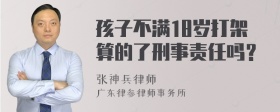 孩子不满18岁打架算的了刑事责任吗？

张神兵律师
广东律参律师事务所